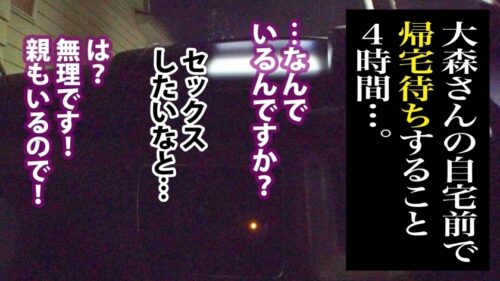 大森さんの自宅前で帰宅待ちすること4時間…。

…なんでいるんですか？

セックスしたいなと…

は？無理です！親もいるので！